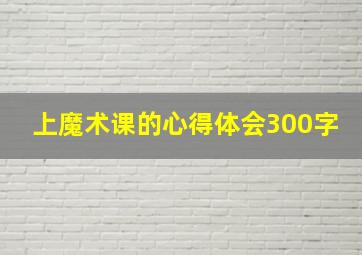 上魔术课的心得体会300字